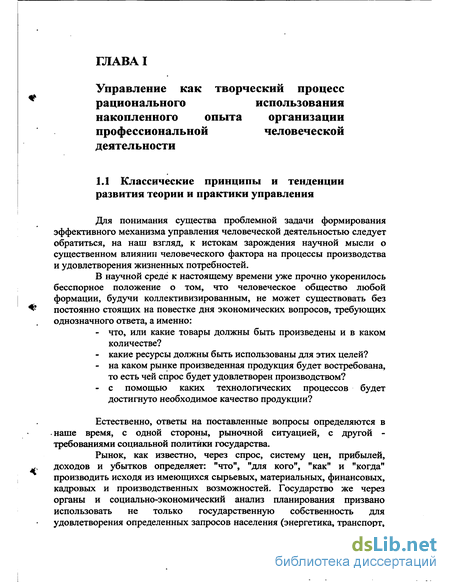 ГЛАВА I

Управление как творческий процесс рационального использования накопленного опыта организации профессиональной человеческой деятельности

1.1 Классические принципы и тенденции развития теории и практики управления

Для понимания существа проблемной задачи формирования эффективного механизма управления человеческой деятельностью следует обратиться, на наш взгляд, к истокам зарождения научной мысли о существенном влиянии человеческого фактора на процессы производства и удовлетворения жизненных потребностей.

В научной среде к настоящему времени уже прочно укоренилось бесспорное положение о том, что человеческое общество любой формации, будучи коллективизированным, не может существовать без постоянно стоящих на повестке дня экономических вопросов, требующих однозначного ответа, а именно:
- что, или какие товары должны быть произведены и в каком количестве?
- какие ресурсы должны быть использованы для этих целей?
- на каком рынке произведенная продукция будет востребована, то есть чей спрос будет удовлетворен производством?
- с помощью каких технологических процессов будет достигнуто необходимое качество продукции?

Естественно, ответы на поставленные вопросы определяются в наше время, с одной стороны, рыночной ситуацией, с другой - требованиями социальной политики государства.

Рынок, как известно, через спрос, систему цен, прибылей, доходов и убытков определяет: "что", "для кого", "как" и "когда" производить исходя из имеющихся сырьевых, материальных, финансовых, кадровых и производственных возможностей. Государство же через органы и социально-экономический анализ планирования призвано использовать не только государственную собственность для удовлетворения определенных запросов населения (энергетика, транспорт,

dsLib.net
библиотека диссертаций